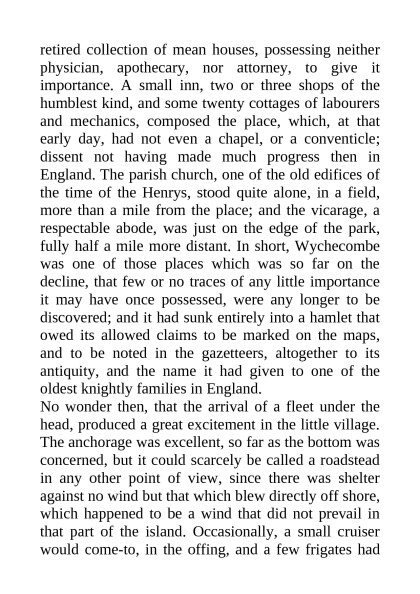 retired collection of mean houses, possessing neither physician, apothecary, nor attorney, to give it importance. A small inn, two or three shops of the humblest kind, and some twenty cottages of labourers and mechanics, composed the place, which, at that early day, had not even a chapel, or a conventicle; dissent not having made much progress then in England. The parish church, one of the old edifices of the time of the Henrys, stood quite alone, in a field, more than a mile from the place; and the vicarage, a respectable abode, was just on the edge of the park, fully half a mile more distant. In short, Wychecombe was one of those places which was so far on the decline, that few or no traces of any little importance it may have once possessed, were any longer to be discovered; and it had sunk entirely into a hamlet that owed its allowed claims to be marked on the maps, and to be noted in the gazetteers, altogether to its antiquity, and the name it had given to one of the oldest knightly families in England.
No wonder then, that the arrival of a fleet under the head, produced a great excitement in the little village. The anchorage was excellent, so far as the bottom was concerned, but it could scarcely be called a roadstead in any other point of view, since there was shelter against no wind but that which blew directly off shore, which happened to be a wind that did not prevail in that part of the island. Occasionally, a small cruiser would come-to, in the offing, and a few frigates had